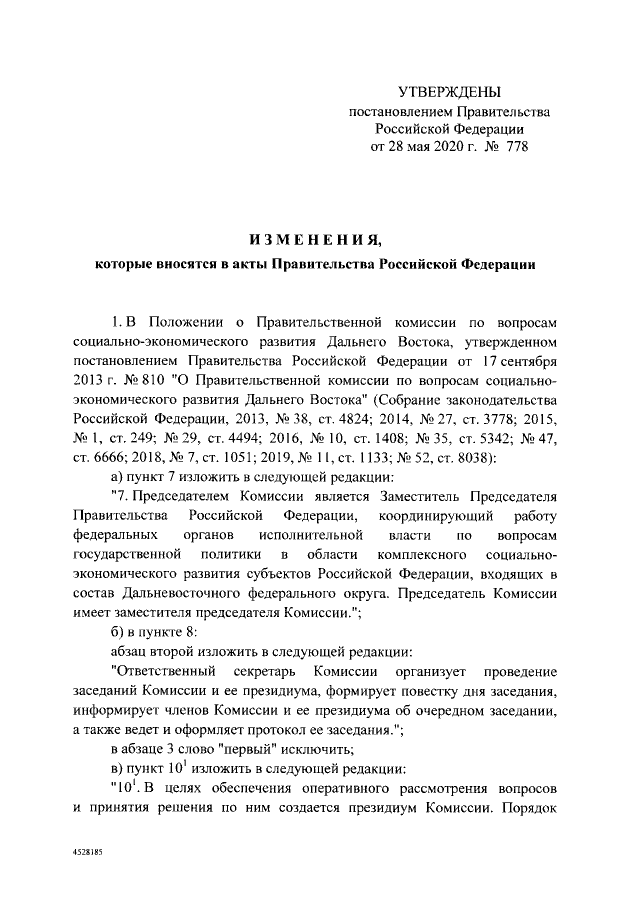 УТВЕРЖДЕНЫ
постановлением Правительства
Российской Федерации
от 28 мая 2020 г. № 778

ИЗМЕНЕНИЯ,
которые вносятся в акты Правительства Российской Федерации

1. В Положении о Правительственной комиссии по вопросам социально-экономического развития Дальнего Востока, утвержденном постановлением Правительства Российской Федерации от 17 сентября 2013 г. № 810 "О Правительственной комиссии по вопросам социально-экономического развития Дальнего Востока" (Собрание законодательства Российской Федерации, 2013, № 38, ст. 4824; 2014, № 27, ст. 3778; 2015, № 1, ст. 249; № 29, ст. 4494; 2016, № 10, ст. 1408; № 35, ст. 5342; № 47, ст. 6666; 2018, № 7, ст. 1051; 2019, № 11, ст. 1133; № 52, ст. 8038):

а) пункт 7 изложить в следующей редакции:

"7. Председателем Комиссии является Заместитель Председателя Правительства Российской Федерации, координирующий работу федеральных органов исполнительной власти по вопросам государственной политики в области комплексного социально-экономического развития субъектов Российской Федерации, входящих в состав Дальневосточного федерального округа. Председатель Комиссии имеет заместителя председателя Комиссии.";

б) в пункте 8:

абзац второй изложить в следующей редакции:

"Ответственный секретарь Комиссии организует проведение заседаний Комиссии и ее президиума, формирует повестку дня заседания, информирует членов Комиссии и ее президиума об очередном заседании, а также ведет и оформляет протокол ее заседания.";

в абзаце 3 слово "первый" исключить;

в) пункт $10^1$ изложить в следующей редакции:

"$10^1$. В целях обеспечения оперативного рассмотрения вопросов и принятия решения по ним создается президиум Комиссии. Порядок

4528185